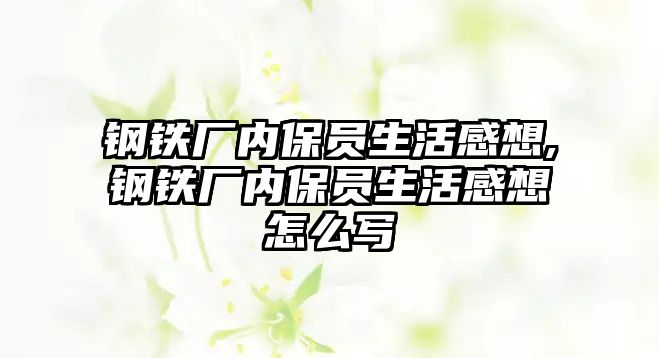 钢铁厂内保员生活感想,钢铁厂内保员生活感想怎么写